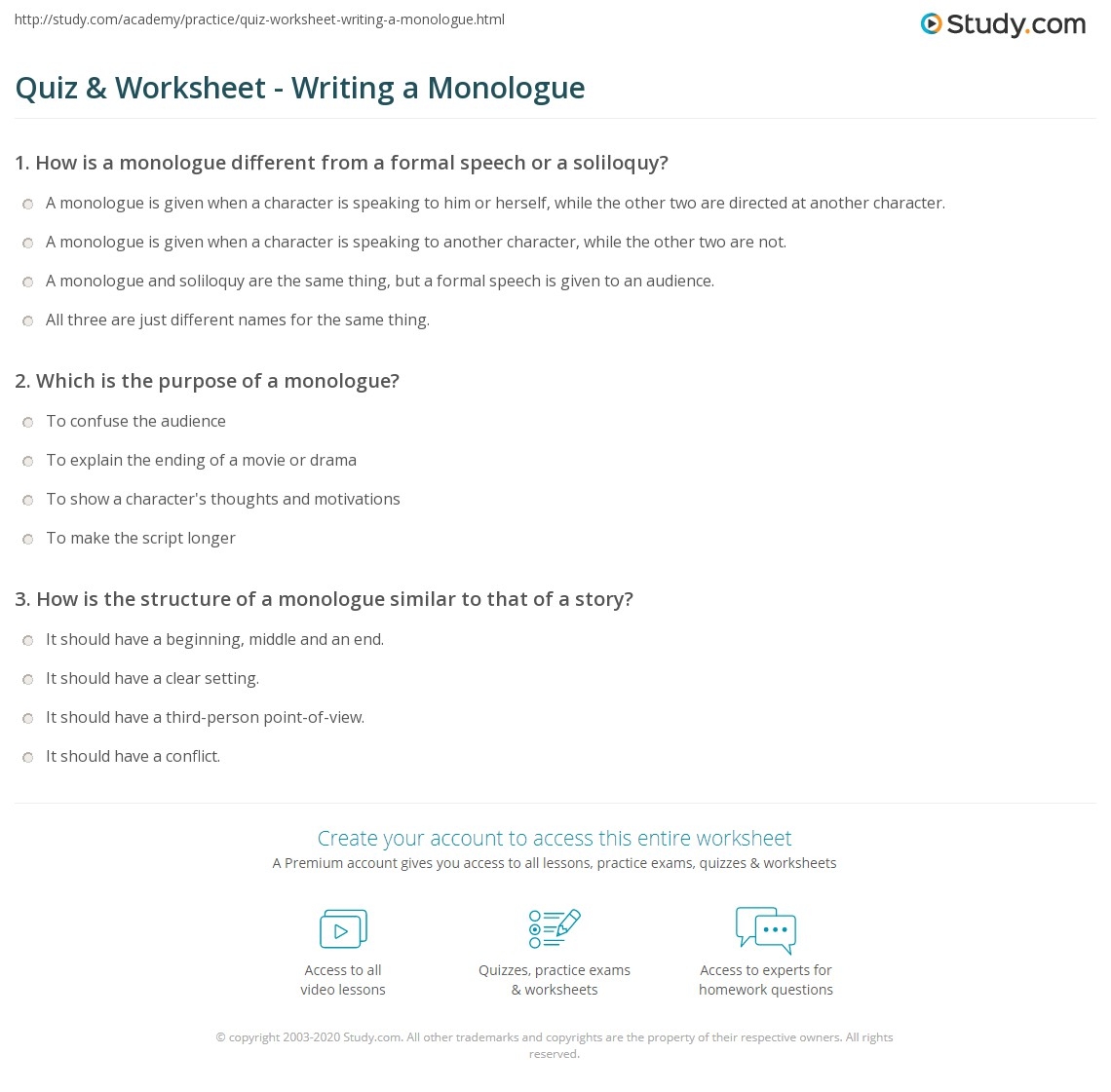 http://study.com/academy/practice/quiz-worksheet-writing-a-monologue.html

Study.com

Quiz & Worksheet - Writing a Monologue

1. How is a monologue different from a formal speech or a soliloquy?

A monologue is given when a character is speaking to him or herself, while the other two are directed at another character.

A monologue is given when a character is speaking to another character, while the other two are not.

A monologue and soliloquy are the same thing, but a formal speech is given to an audience.

All three are just different names for the same thing.

2. Which is the purpose of a monologue?

To confuse the audience

To explain the ending of a movie or drama

To show a character's thoughts and motivations

To make the script longer

3. How is the structure of a monologue similar to that of a story?

It should have a beginning, middle and an end.

It should have a clear setting.

It should have a third-person point-of-view.

It should have a conflict.

Create your account to access this entire worksheet

A Premium account gives you access to all lessons, practice exams, quizzes & worksheets

Access to all video lessons

Quizzes, practice exams & worksheets

Access to experts for homework questions

© copyright 2003-2020 Study.com. All other trademarks and copyrights are the property of their respective owners. All rights reserved.